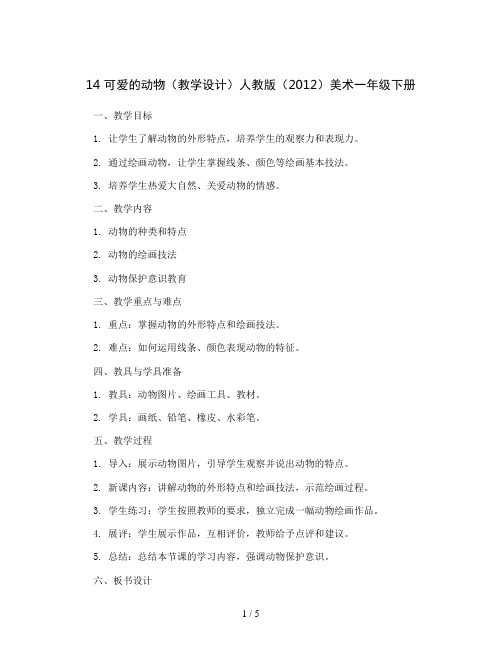 14 可爱的动物（教学设计）人教版（2012）美术一年级下册

一、教学目标

1. 让学生了解动物的外形特点，培养学生的观察力和表现力。

2. 通过绘画动物，让学生掌握线条、颜色等绘画基本技法。

3. 培养学生热爱大自然、关爱动物的情感。

二、教学内容

1. 动物的种类和特点

2. 动物的绘画技法

3. 动物保护意识教育

三、教学重点与难点

1. 重点：掌握动物的外形特点和绘画技法。

2. 难点：如何运用线条、颜色表现动物的特征。

四、教具与学具准备

1. 教具：动物图片、绘画工具、教材。

2. 学具：画纸、铅笔、橡皮、水彩笔。

五、教学过程

1. 导入：展示动物图片，引导学生观察并说出动物的特点。

2. 新课内容：讲解动物的外形特点和绘画技法，示范绘画过程。

3. 学生练习：学生按照教师的要求，独立完成一幅动物绘画作品。

4. 展评：学生展示作品，互相评价，教师给予点评和建议。

5. 总结：总结本节课的学习内容，强调动物保护意识。

六、板书设计

1 / 5